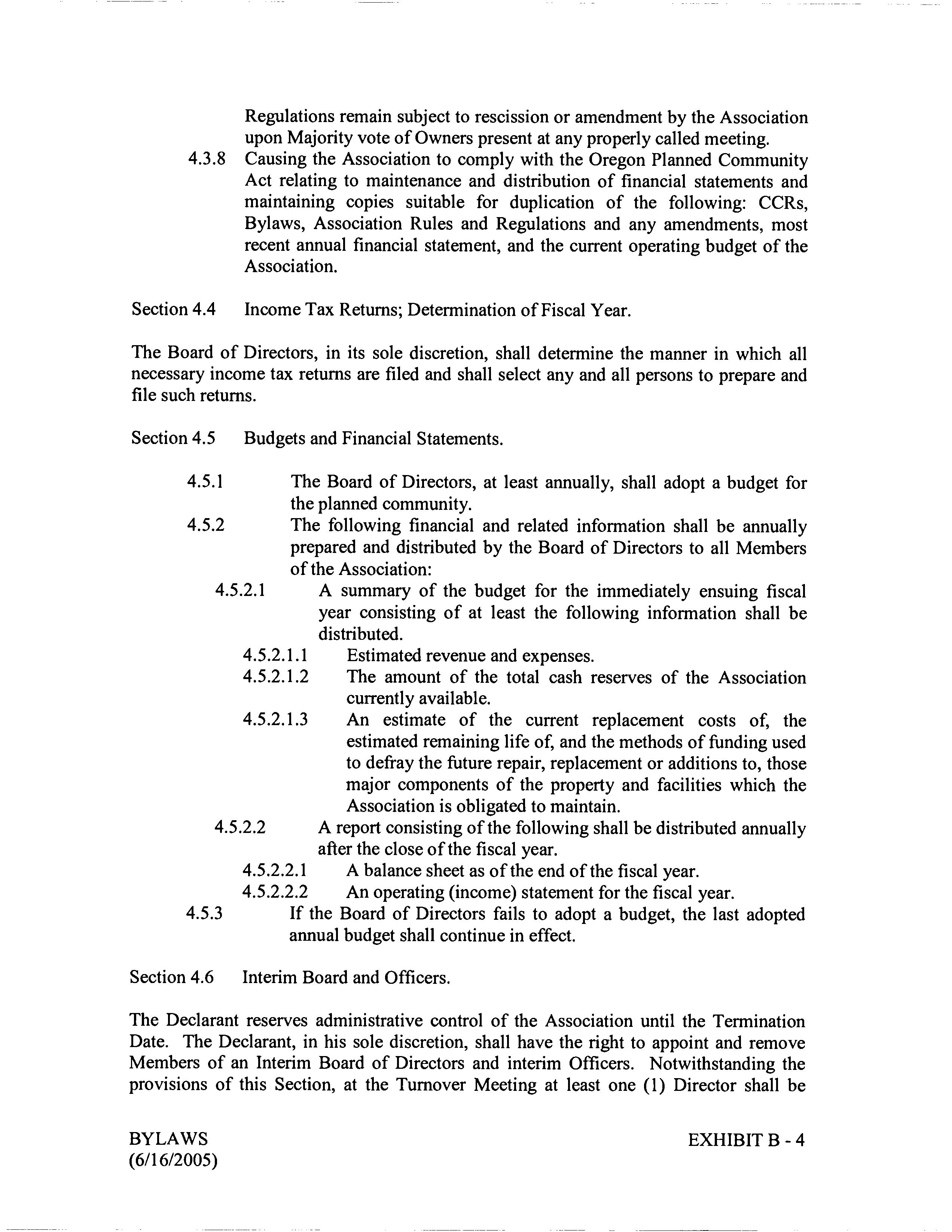 Regulations remain subject to rescission or amendment by the Association upon Majority vote of Owners present at any properly called meeting.

4.3.8 Causing the Association to comply with the Oregon Planned Community Act relating to maintenance and distribution of financial statements and maintaining copies suitable for duplication of the following: CCRs, Bylaws, Association Rules and Regulations and any amendments, most recent annual financial statement, and the current operating budget of the Association.

Section 4.4 Income Tax Returns; Determination of Fiscal Year.

The Board of Directors, in its sole discretion, shall determine the manner in which all necessary income tax returns are filed and shall select any and all persons to prepare and file such returns.

Section 4.5 Budgets and Financial Statements.

4.5.1 The Board of Directors, at least annually, shall adopt a budget for the planned community.

4.5.2 The following financial and related information shall be annually prepared and distributed by the Board of Directors to all Members of the Association:

4.5.2.1 A summary of the budget for the immediately ensuing fiscal year consisting of at least the following information shall be distributed.

4.5.2.1.1 Estimated revenue and expenses.

4.5.2.1.2 The amount of the total cash reserves of the Association currently available.

4.5.2.1.3 An estimate of the current replacement costs of, the estimated remaining life of, and the methods of funding used to defray the future repair, replacement or additions to, those major components of the property and facilities which the Association is obligated to maintain.

4.5.2.2 A report consisting of the following shall be distributed annually after the close of the fiscal year.

4.5.2.2.1 A balance sheet as of the end of the fiscal year.

4.5.2.2.2 An operating (income) statement for the fiscal year.

4.5.3 If the Board of Directors fails to adopt a budget, the last adopted annual budget shall continue in effect.

Section 4.6 Interim Board and Officers.

The Declarant reserves administrative control of the Association until the Termination Date. The Declarant, in his sole discretion, shall have the right to appoint and remove Members of an Interim Board of Directors and interim Officers. Notwithstanding the provisions of this Section, at the Turnover Meeting at least one (1) Director shall be

BYLAWS
(6/16/2005)

EXHIBIT B - 4